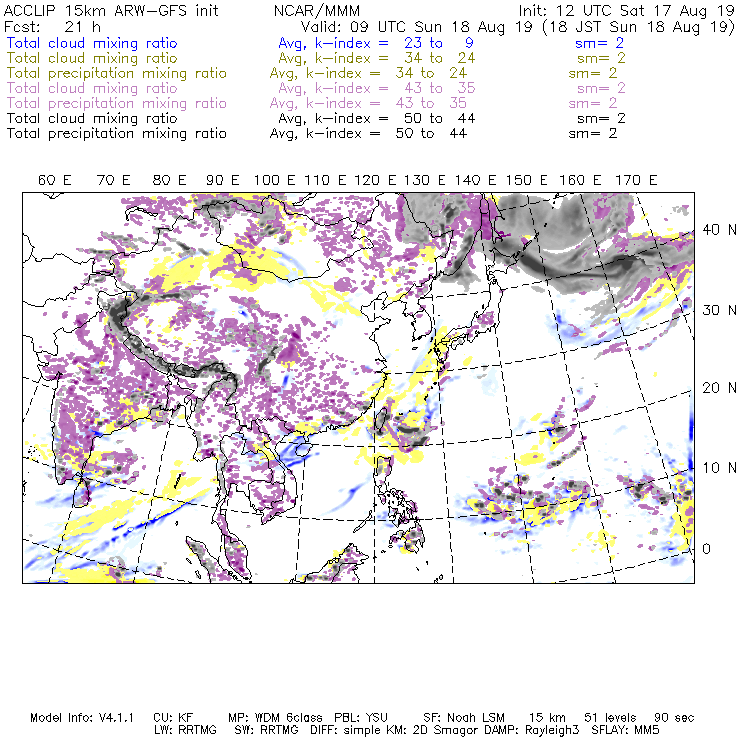 ACCLIP 15km ARW-GFS init NCAR/MMM Init: 12 UTC Sat 17 Aug 19
Fcst: 21 h Valid: 09 UTC Sun 18 Aug 19 (18 JST Sun 18 Aug 19)
Total cloud mixing ratio Avg, k-index = 23 to 9 sm= 2
Total cloud mixing ratio Avg, k-index = 34 to 24 sm= 2
Total precipitation mixing ratio Avg, k-index = 34 to 24 sm= 2
Total cloud mixing ratio Avg, k-index = 43 to 35 sm= 2
Total precipitation mixing ratio Avg, k-index = 43 to 35 sm= 2
Total cloud mixing ratio Avg, k-index = 50 to 44 sm= 2
Total precipitation mixing ratio Avg, k-index = 50 to 44 sm= 2

60 E 70 E 80 E 90 E 100 E 110 E 120 E 130 E 140 E 150 E 160 E 170 E

40 N
30 N
20 N
10 N
0

Model Info: V4.1.1 CU: KF MP: WDM 6class PBL: YSU SF: Noah LSM 15 km 51 levels 90 sec
LW: RRTMG SW: RRTMG DIFF: simple KM: 2D Smagor DAMP: Rayleigh3 SFLAY: MM5